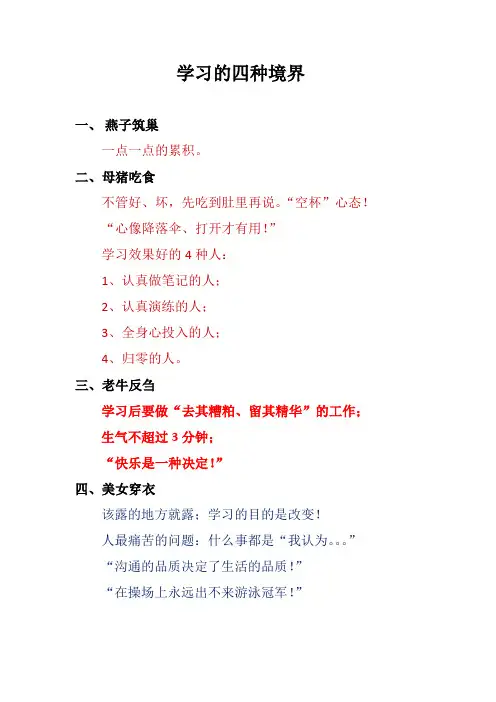 学习的四种境界

一、 燕子筑巢

一点一点的累积。

二、母猪吃食

不管好、坏，先吃到肚里再说。“空杯”心态！

“心像降落伞、打开才有用！”

学习效果好的 4 种人：

1、认真做笔记的人；

2、认真演练的人；

3、全身心投入的人；

4、归零的人。

三、老牛反刍

学习后要做“去其糟粕、留其精华”的工作；

生气不超过 3 分钟；

“快乐是一种决定！”

四、美女穿衣

该露的地方就露；学习的目的是改变！

人最痛苦的问题：什么事都是“我认为。。。”

“沟通的品质决定了生活的品质！”

“在操场上永远出不来游泳冠军！”